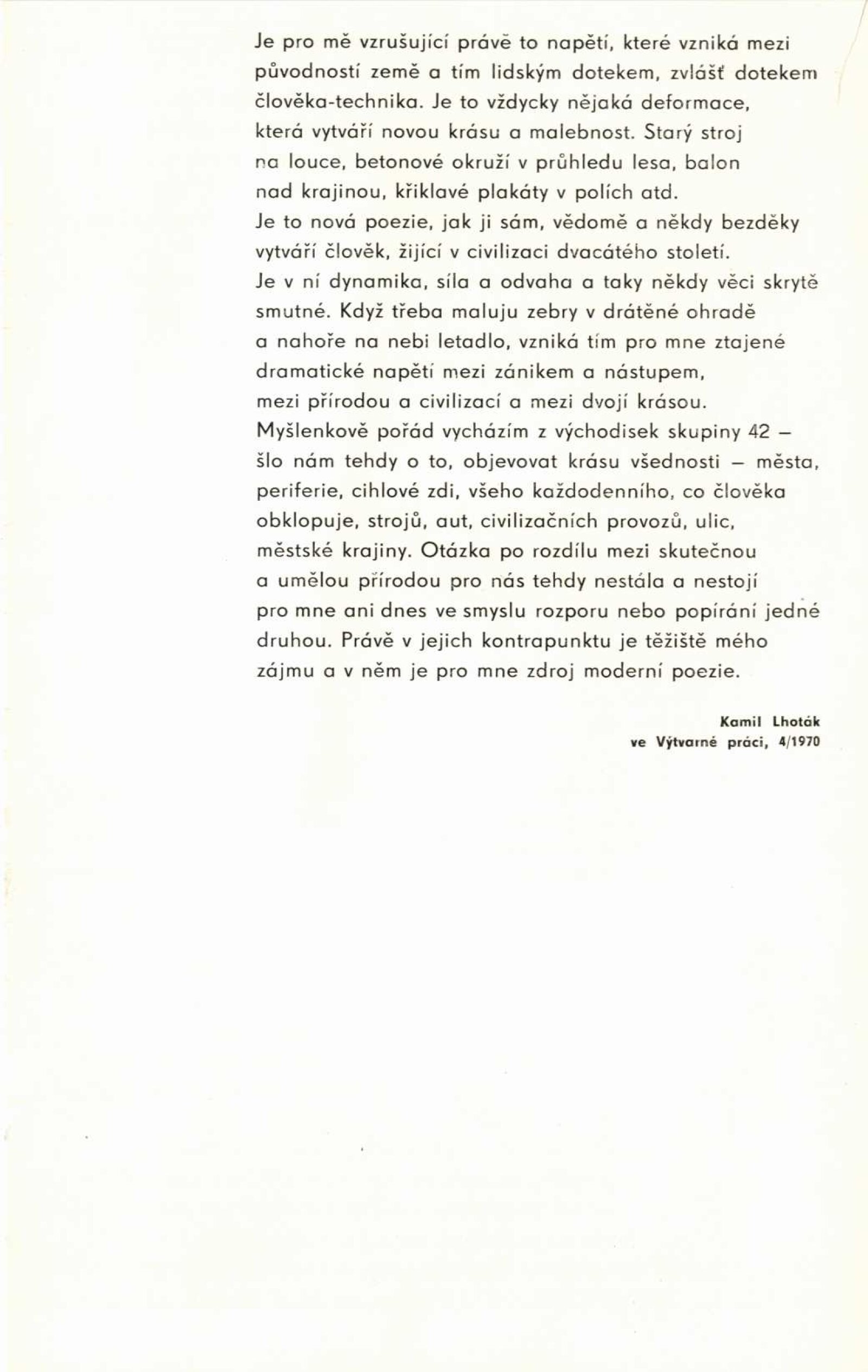 Je pro mě vzrušující právě to napětí, které vzniká mezi původností země a tím lidským dotekem, zvlášť dotekem člověka-technika. Je to vždycky nějaká deformace, která vytváří novou krásu a malebnost. Starý stroj na louce, betonové okruží v průhledu lesa, balon nad krajinou, křiklavé plakáty v polích atd. Je to nová poezie, jak ji sám, vědomě a někdy bezděky vytváří člověk, žijící v civilizaci dvacátého století. Je v ní dynamika, síla a odvaha a taky někdy věci skrytě smutné. Když třeba maluju zebry v drátěné ohradě a nahoře na nebi letadlo, vzniká tím pro mne ztajené dramatické napětí mezi zánikem a nástupem, mezi přírodou a civilizací a mezi dvojí krásou. Myšlenkově pořád vycházím z východisek skupiny 42 – šlo nám tehdy o to, objevovat krásu všednosti – města, periferie, cihlové zdi, všeho každodenního, co člověka obklopuje, strojů, aut, civilizačních provozů, ulic, městské krajiny. Otázka po rozdílu mezi skutečnou a umělou přírodou pro nás tehdy nestála a nestojí pro mne ani dnes ve smyslu rozporu nebo popírání jedné druhou. Právě v jejich kontrapunktu je těžiště mého zájmu a v něm je pro mne zdroj moderní poezie.

Kamil Lhoták
ve Výtvarné práci, 4/1970